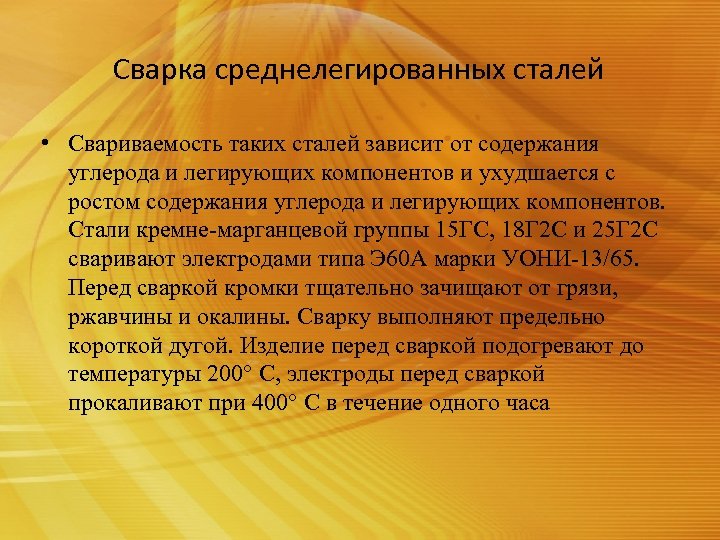 Сварка среднелегированных сталей

• Свариваемость таких сталей зависит от содержания углерода и легирующих компонентов и ухудшается с ростом содержания углерода и легирующих компонентов. Стали кремне-марганцевой группы 15ГС, 18Г2С и 25Г2С сваривают электродами типа Э60А марки УОНИ-13/65. Перед сваркой кромки тщательно зачищают от грязи, ржавчины и окалины. Сварку выполняют предельно короткой дугой. Изделие перед сваркой подогревают до температуры 200° С, электроды перед сваркой прокаливают при 400° С в течение одного часа